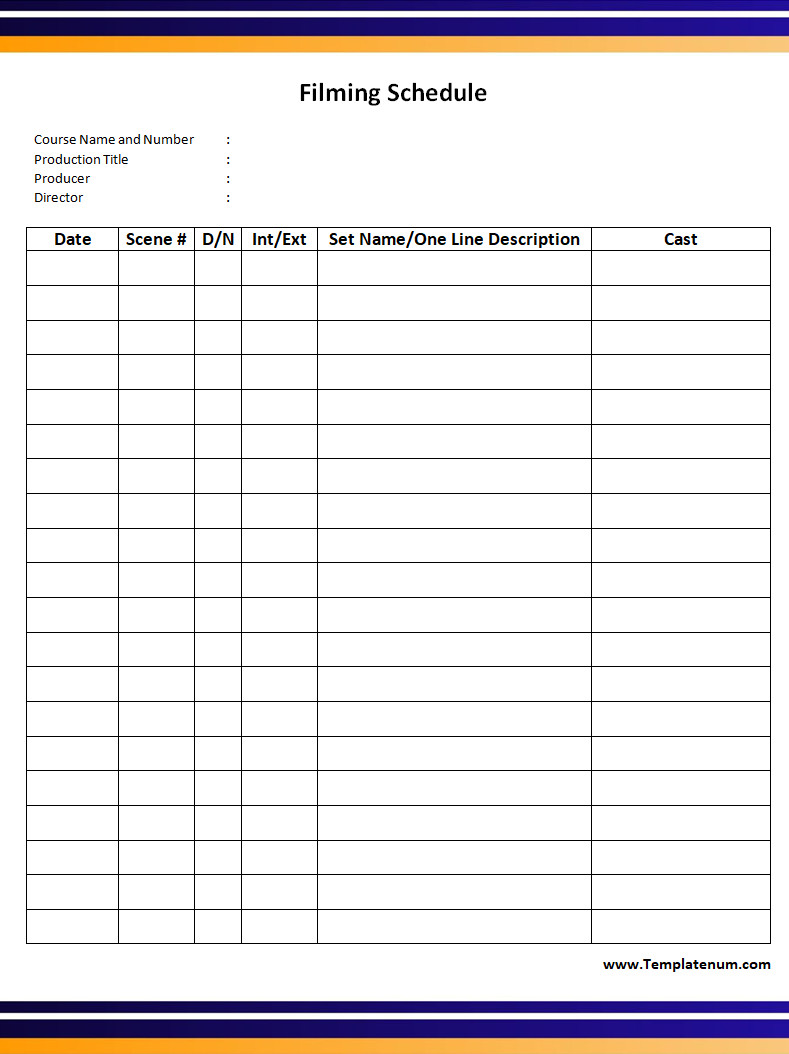 Filming Schedule

Course Name and Number :
Production Title :
Producer :
Director :

| Date | Scene # | D/N | Int/Ext | Set Name/One Line Description | Cast |
|---|---|---|---|---|---|
| | | | | | |
| | | | | | |
| | | | | | |
| | | | | | |
| | | | | | |
| | | | | | |
| | | | | | |
| | | | | | |
| | | | | | |
| | | | | | |
| | | | | | |
| | | | | | |
| | | | | | |
| | | | | | |
| | | | | | |
| | | | | | |
| | | | | | |
| | | | | | |
| | | | | | |
| | | | | | |

www.Templatenum.com